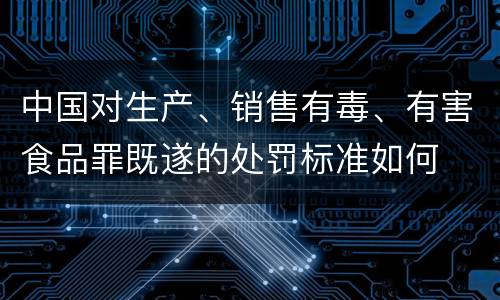 中国对生产、销售有毒、有害食品罪既遂的处罚标准如何